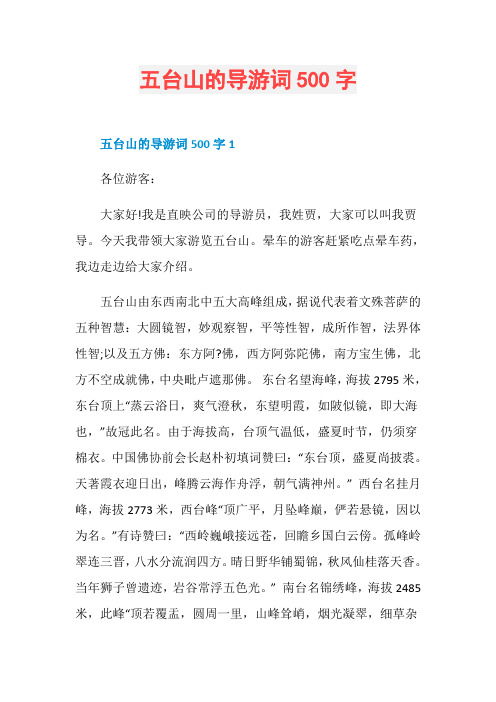 五台山的导游词 500 字

五台山的导游词 500 字 1

各位游客:

大家好!我是直映公司的导游员，我姓贾，大家可以叫我贾导。今天我带领大家游览五台山。晕车的游客赶紧吃点晕车药，我边走边给大家介绍。

五台山由东西南北中五大高峰组成，据说代表着文殊菩萨的五种智慧：大圆镜智，妙观察智，平等性智，成所作智，法界体性智;以及五方佛：东方阿?佛，西方阿弥陀佛，南方宝生佛，北方不空成就佛，中央毗卢遮那佛。 东台名望海峰，海拔 2795 米，东台顶上“蒸云浴日，爽气澄秋，东望明霞，如陂似镜，即大海也，”故冠此名。由于海拔高，台顶气温低，盛夏时节，仍须穿棉衣。中国佛协前会长赵朴初填词赞曰：“东台顶，盛夏尚披裘。天著霞衣迎日出，峰腾云海作舟浮，朝气满神州。” 西台名挂月峰，海拔 2773 米，西台峰“顶广平，月坠峰巅，俨若悬镜，因以为名。”有诗赞曰：“西岭巍峨接远苍，回瞻乡国白云傍。孤峰岭翠连三晋，八水分流润四方。晴日野华铺蜀锦，秋风仙桂落天香。当年狮子曾遗迹，岩谷常浮五色光。” 南台名锦绣峰，海拔 2485 米，此峰“顶若覆盂，圆周一里，山峰耸峭，烟光凝翠，细草杂